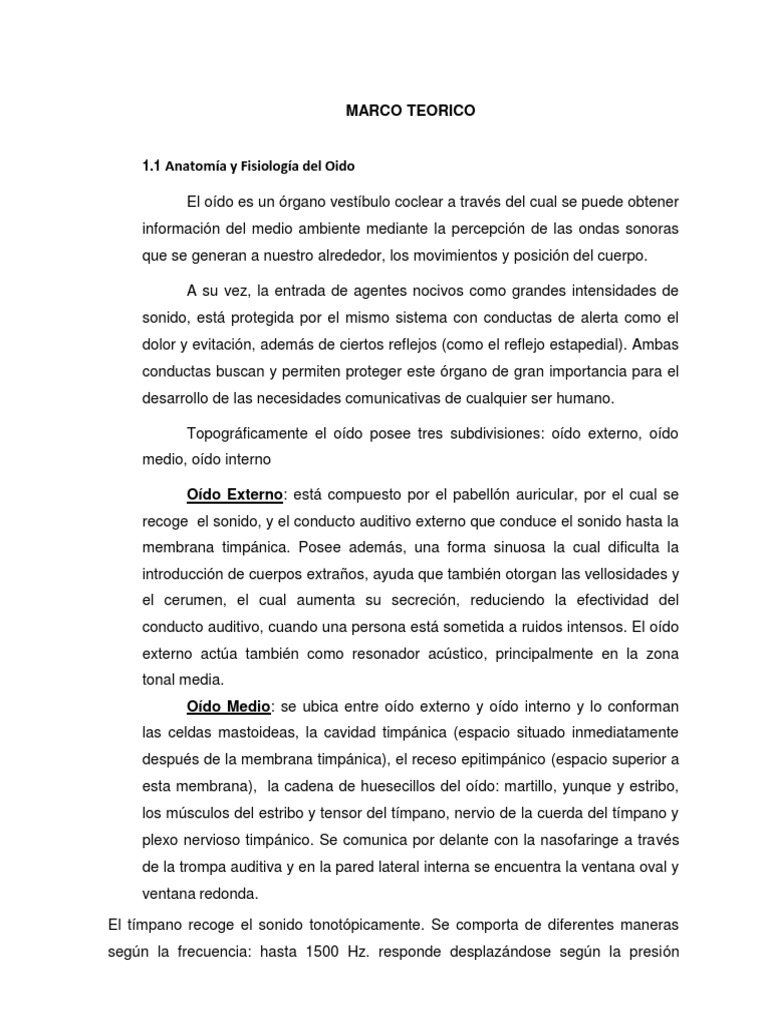 MARCO TEORICO

1.1 Anatomía y Fisiología del Oído

El oído es un órgano vestíbulo coclear a través del cual se puede obtener información del medio ambiente mediante la percepción de las ondas sonoras que se generan a nuestro alrededor, los movimientos y posición del cuerpo.

A su vez, la entrada de agentes nocivos como grandes intensidades de sonido, está protegida por el mismo sistema con conductas de alerta como el dolor y evitación, además de ciertos reflejos (como el reflejo estapedial). Ambas conductas buscan y permiten proteger este órgano de gran importancia para el desarrollo de las necesidades comunicativas de cualquier ser humano.

Topográficamente el oído posee tres subdivisiones: oído externo, oído medio, oído interno

Oído Externo: está compuesto por el pabellón auricular, por el cual se recoge el sonido, y el conducto auditivo externo que conduce el sonido hasta la membrana timpánica. Posee además, una forma sinuosa la cual dificulta la introducción de cuerpos extraños, ayuda que también otorgan las vellosidades y el cerumen, el cual aumenta su secreción, reduciendo la efectividad del conducto auditivo, cuando una persona está sometida a ruidos intensos. El oído externo actúa también como resonador acústico, principalmente en la zona tonal media.

Oído Medio: se ubica entre oído externo y oído interno y lo conforman las celdas mastoideas, la cavidad timpánica (espacio situado inmediatamente después de la membrana timpánica), el receso epitimpánico (espacio superior a esta membrana), la cadena de huesecillos del oído: martillo, yunque y estribo, los músculos del estribo y tensor del tímpano, nervio de la cuerda del tímpano y plexo nervioso timpánico. Se comunica por delante con la nasofaringe a través de la trompa auditiva y en la pared lateral interna se encuentra la ventana oval y ventana redonda.

El tímpano recoge el sonido tonotópicamente. Se comporta de diferentes maneras según la frecuencia: hasta 1500 Hz. responde desplazándose según la presión